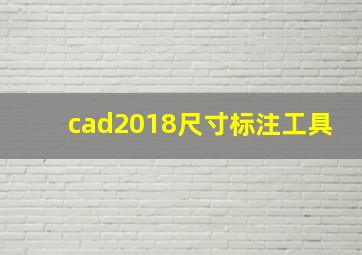 cad2018尺寸标注工具